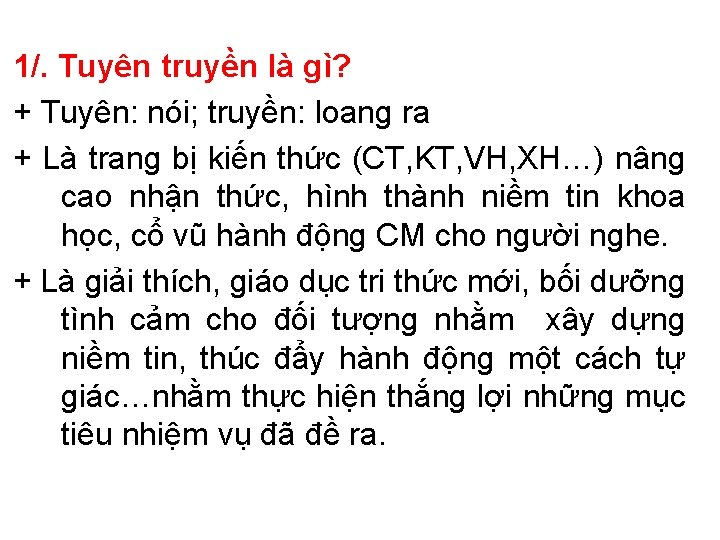 1/. Tuyên truyền là gì?

+ Tuyên: nói; truyền: loang ra

+ Là trang bị kiến thức (CT,KT,VH,XH…) nâng cao nhận thức, hình thành niềm tin khoa học, cổ vũ hành động CM cho người nghe.

+ Là giải thích, giáo dục tri thức mới, bồi dưỡng tình cảm cho đối tượng nhằm  xây dựng niềm tin, thúc đẩy hành động một cách tự giác…nhằm thực hiện thắng lợi những mục tiêu nhiệm vụ đã đề ra.